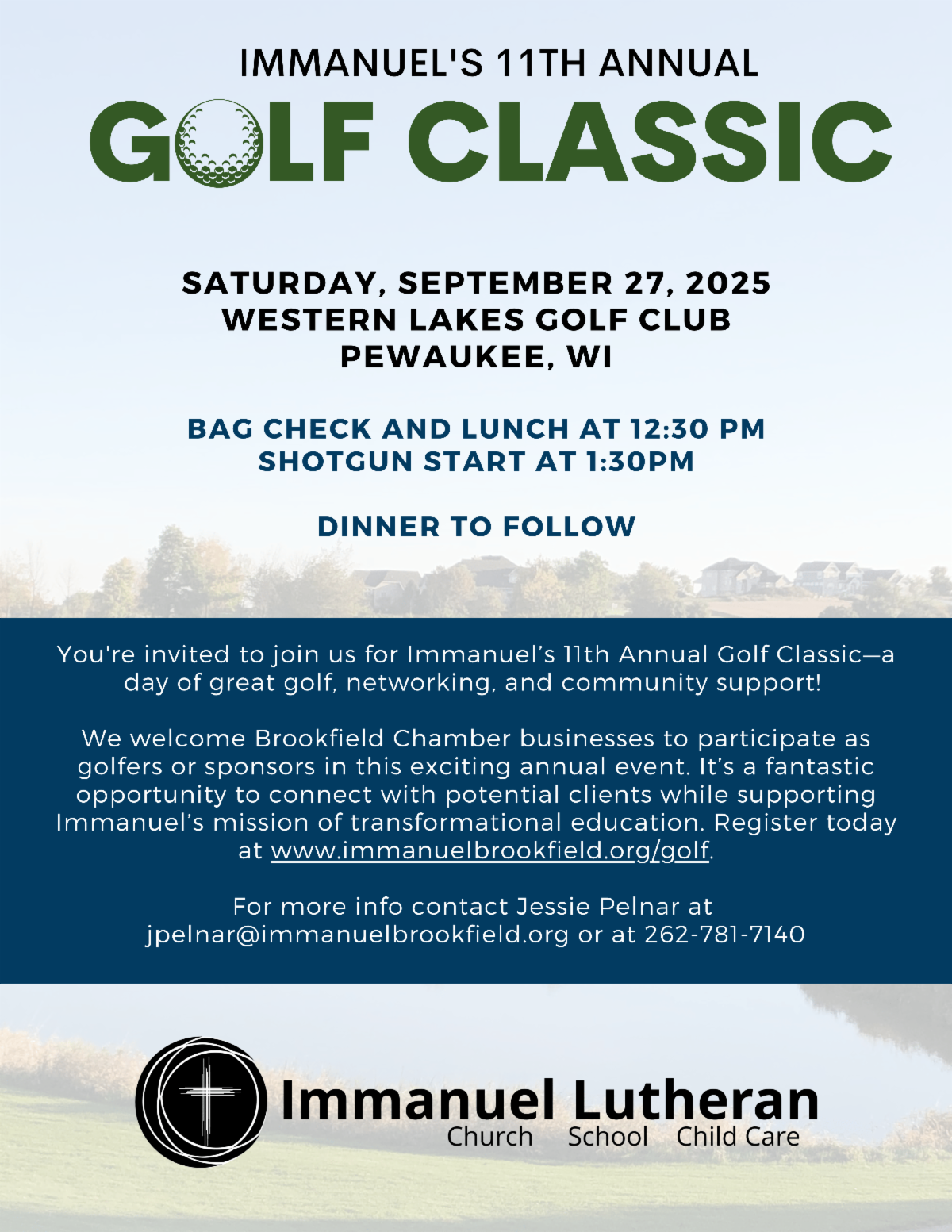 IMMANUEL'S 11TH ANNUAL
GOLF CLASSIC

SATURDAY, SEPTEMBER 27, 2025
WESTERN LAKES GOLF CLUB
PEWAUKEE, WI

BAG CHECK AND LUNCH AT 12:30 PM
SHOTGUN START AT 1:30PM

DINNER TO FOLLOW

You're invited to join us for Immanuel's 11th Annual Golf Classic—a day of great golf, networking, and community support!

We welcome Brookfield Chamber businesses to participate as golfers or sponsors in this exciting annual event. It's a fantastic opportunity to connect with potential clients while supporting Immanuel's mission of transformational education. Register today at www.immanuelbrookfield.org/golf.

For more info contact Jessie Pelnar at jpelnar@immanuelbrookfield.org or at 262-781-7140

Immanuel Lutheran
Church School Child Care